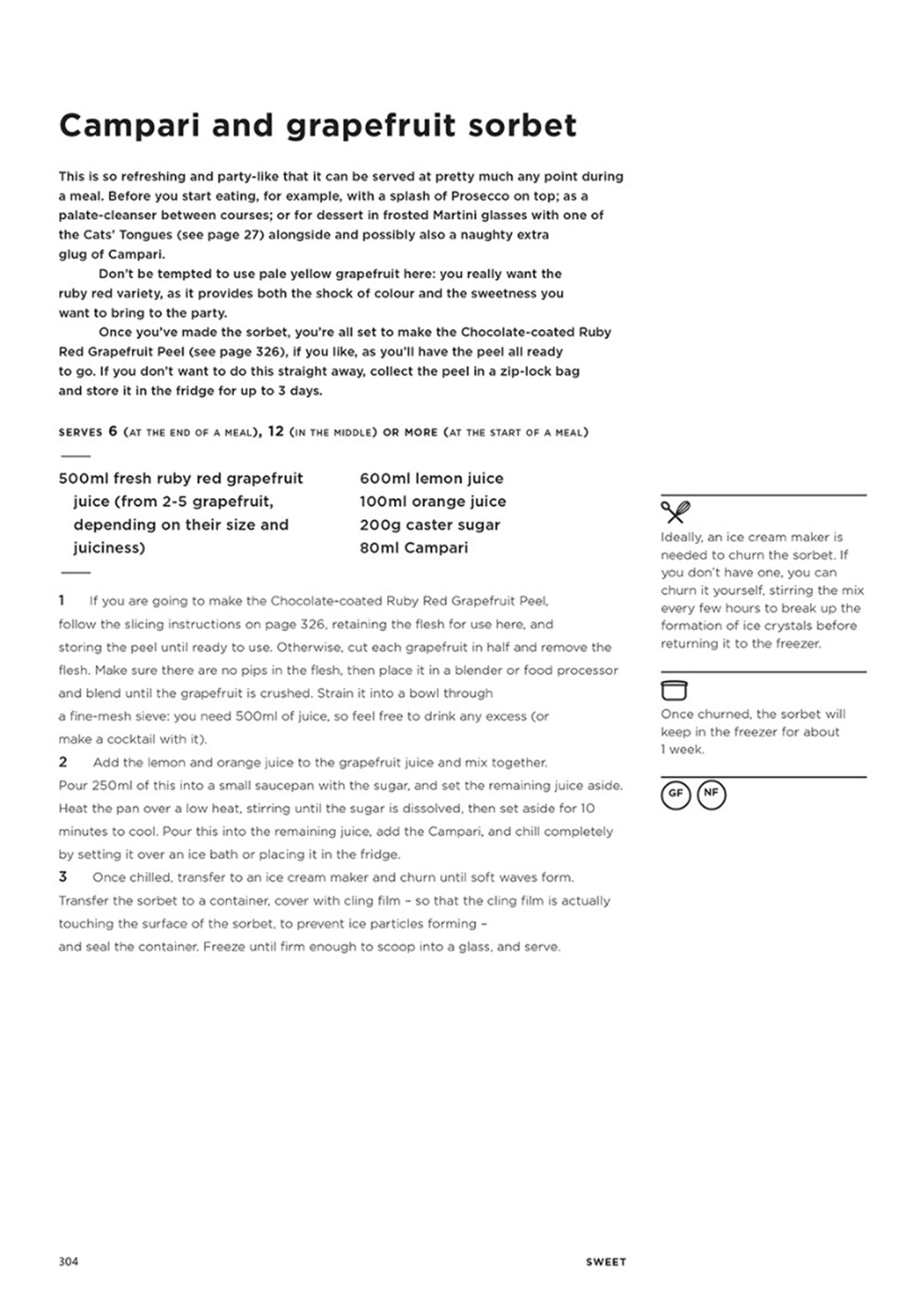 Campari and grapefruit sorbet

This is so refreshing and party-like that it can be served at pretty much any point during a meal. Before you start eating, for example, with a splash of Prosecco on top; as a palate-cleanser between courses; or for dessert in frosted Martini glasses with one of the Cats' Tongues (see page 27) alongside and possibly also a naughty extra glug of Campari.

Don't be tempted to use pale yellow grapefruit here: you really want the ruby red variety, as it provides both the shock of colour and the sweetness you want to bring to the party.

Once you've made the sorbet, you're all set to make the Chocolate-coated Ruby Red Grapefruit Peel (see page 326), if you like, as you'll have the peel all ready to go. If you don't want to do this straight away, collect the peel in a zip-lock bag and store it in the fridge for up to 3 days.

SERVES 6 (AT THE END OF A MEAL), 12 (IN THE MIDDLE) OR MORE (AT THE START OF A MEAL)

500ml fresh ruby red grapefruit juice (from 2-5 grapefruit, depending on their size and juiciness)

600ml lemon juice
100ml orange juice
200g caster sugar
80ml Campari

1 If you are going to make the Chocolate-coated Ruby Red Grapefruit Peel, follow the slicing instructions on page 326, retaining the flesh for use here, and storing the peel until ready to use. Otherwise, cut each grapefruit in half and remove the flesh. Make sure there are no pips in the flesh, then place it in a blender or food processor and blend until the grapefruit is crushed. Strain it into a bowl through a fine-mesh sieve: you need 500ml of juice, so feel free to drink any excess (or make a cocktail with it).
2 Add the lemon and orange juice to the grapefruit juice and mix together. Pour 250ml of this into a small saucepan with the sugar, and set the remaining juice aside. Heat the pan over a low heat, stirring until the sugar is dissolved, then set aside for 10 minutes to cool. Pour this into the remaining juice, add the Campari, and chill completely by setting it over an ice bath or placing it in the fridge.
3 Once chilled, transfer to an ice cream maker and churn until soft waves form. Transfer the sorbet to a container, cover with cling film – so that the cling film is actually touching the surface of the sorbet, to prevent ice particles forming – and seal the container. Freeze until firm enough to scoop into a glass, and serve.

Ideally, an ice cream maker is needed to churn the sorbet. If you don't have one, you can churn it yourself, stirring the mix every few hours to break up the formation of ice crystals before returning it to the freezer.

Once churned, the sorbet will keep in the freezer for about 1 week.

GF NF

304 SWEET